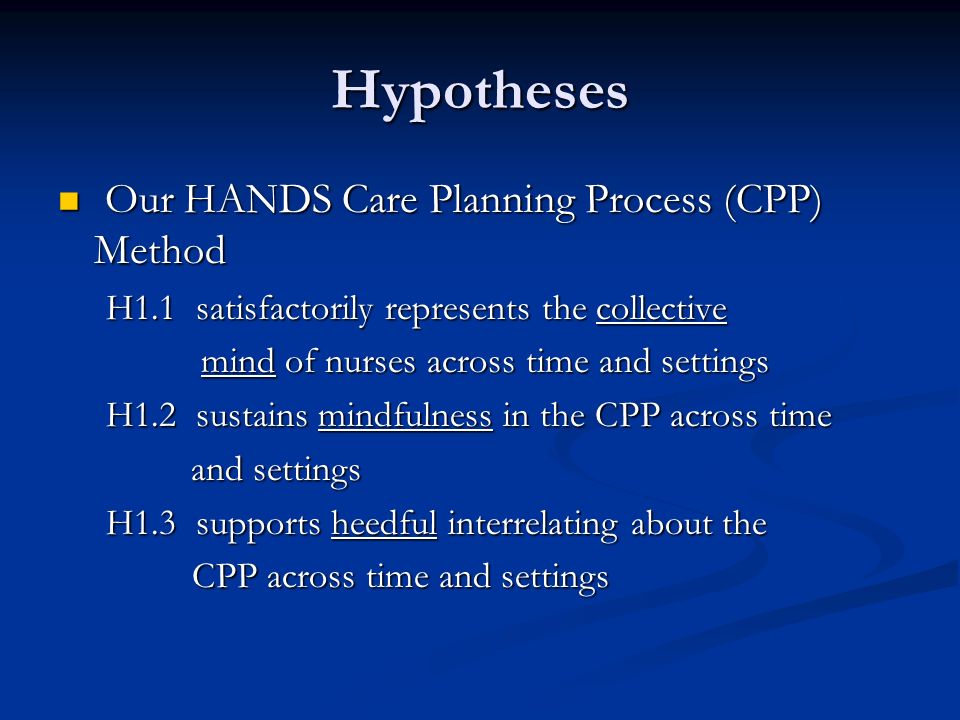 Hypotheses

Our HANDS Care Planning Process (CPP) Method

H1.1 satisfactorily represents the collective mind of nurses across time and settings

H1.2 sustains mindfulness in the CPP across time and settings

H1.3 supports heedful interrelating about the CPP across time and settings